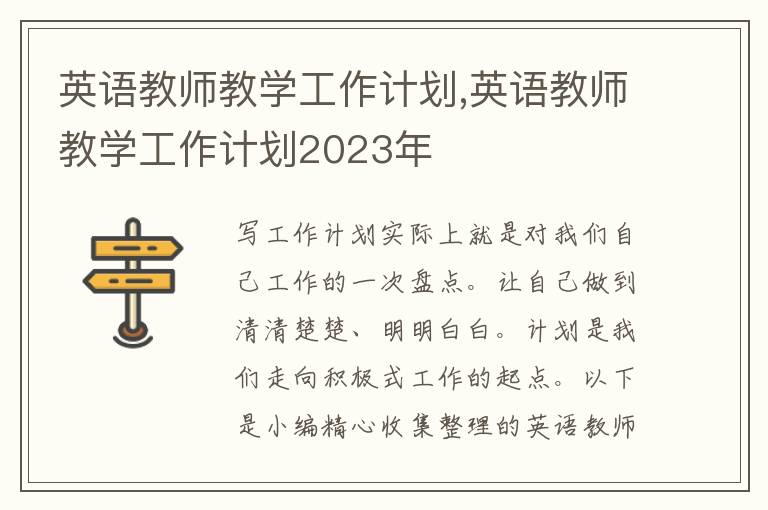 英语教师教学工作计划,英语教师教学工作计划2023年

写工作计划实际上就是对我们自己工作的一次盘点。让自己做到清清楚楚、明明白白。计划是我们走向积极式工作的起点。以下是小编精心收集整理的英语教师